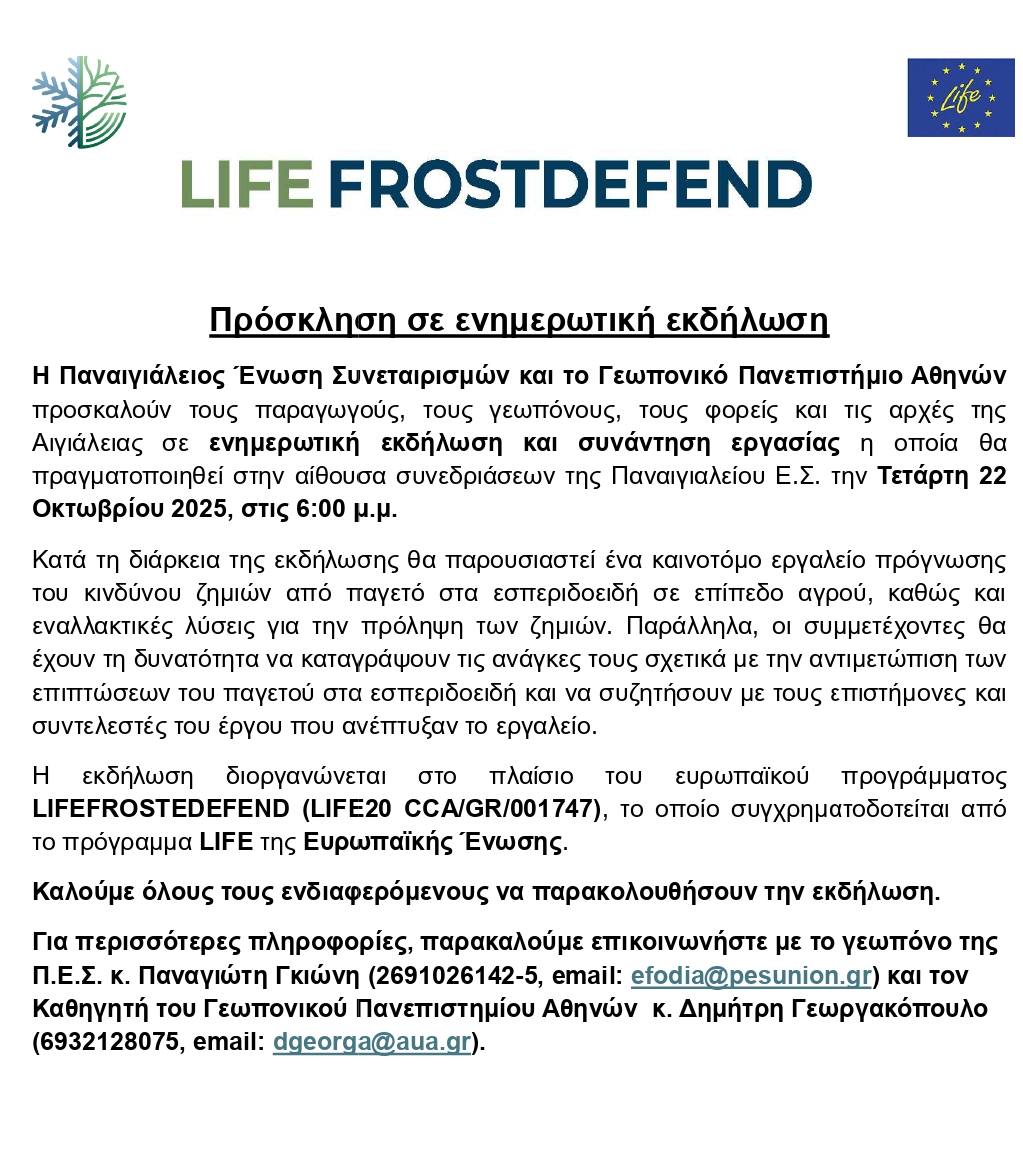 Life

LIFE FROSTDEFEND

Πρόσκληση σε ενημερωτική εκδήλωση

Η Παναιγιάλειος Ένωση Συνεταιρισμών και το Γεωπονικό Πανεπιστήμιο Αθηνών προσκαλούν τους παραγωγούς, τους γεωπόνους, τους φορείς και τις αρχές της Αιγιάλειας σε ενημερωτική εκδήλωση και συνάντηση εργασίας η οποία θα πραγματοποιηθεί στην αίθουσα συνεδριάσεων της Παναιγιαλείου Ε.Σ. την Τετάρτη 22 Οκτωβρίου 2025, στις 6:00 μ.μ.

Κατά τη διάρκεια της εκδήλωσης θα παρουσιαστεί ένα καινοτόμο εργαλείο πρόγνωσης του κινδύνου ζημιών από παγετό στα εσπεριδοειδή σε επίπεδο αγρού, καθώς και εναλλακτικές λύσεις για την πρόληψη των ζημιών. Παράλληλα, οι συμμετέχοντες θα έχουν τη δυνατότητα να καταγράψουν τις ανάγκες τους σχετικά με την αντιμετώπιση των επιπτώσεων του παγετού στα εσπεριδοειδή και να συζητήσουν με τους επιστήμονες και συντελεστές του έργου που ανέπτυξαν το εργαλείο.

Η εκδήλωση διοργανώνεται στο πλαίσιο του ευρωπαϊκού προγράμματος LIFEFROSTEDEFEND (LIFE20 CCA/GR/001747), το οποίο συγχρηματοδοτείται από το πρόγραμμα LIFE της Ευρωπαϊκής Ένωσης.

Καλούμε όλους τους ενδιαφερόμενους να παρακολουθήσουν την εκδήλωση.

Για περισσότερες πληροφορίες, παρακαλούμε επικοινωνήστε με το γεωπόνο της Π.Ε.Σ. κ. Παναγιώτη Γκιώνη (2691026142-5, email: efodia@pesunion.gr) και τον Καθηγητή του Γεωπονικού Πανεπιστημίου Αθηνών κ. Δημήτρη Γεωργακόπουλο (6932128075, email: dgeorga@aua.gr).